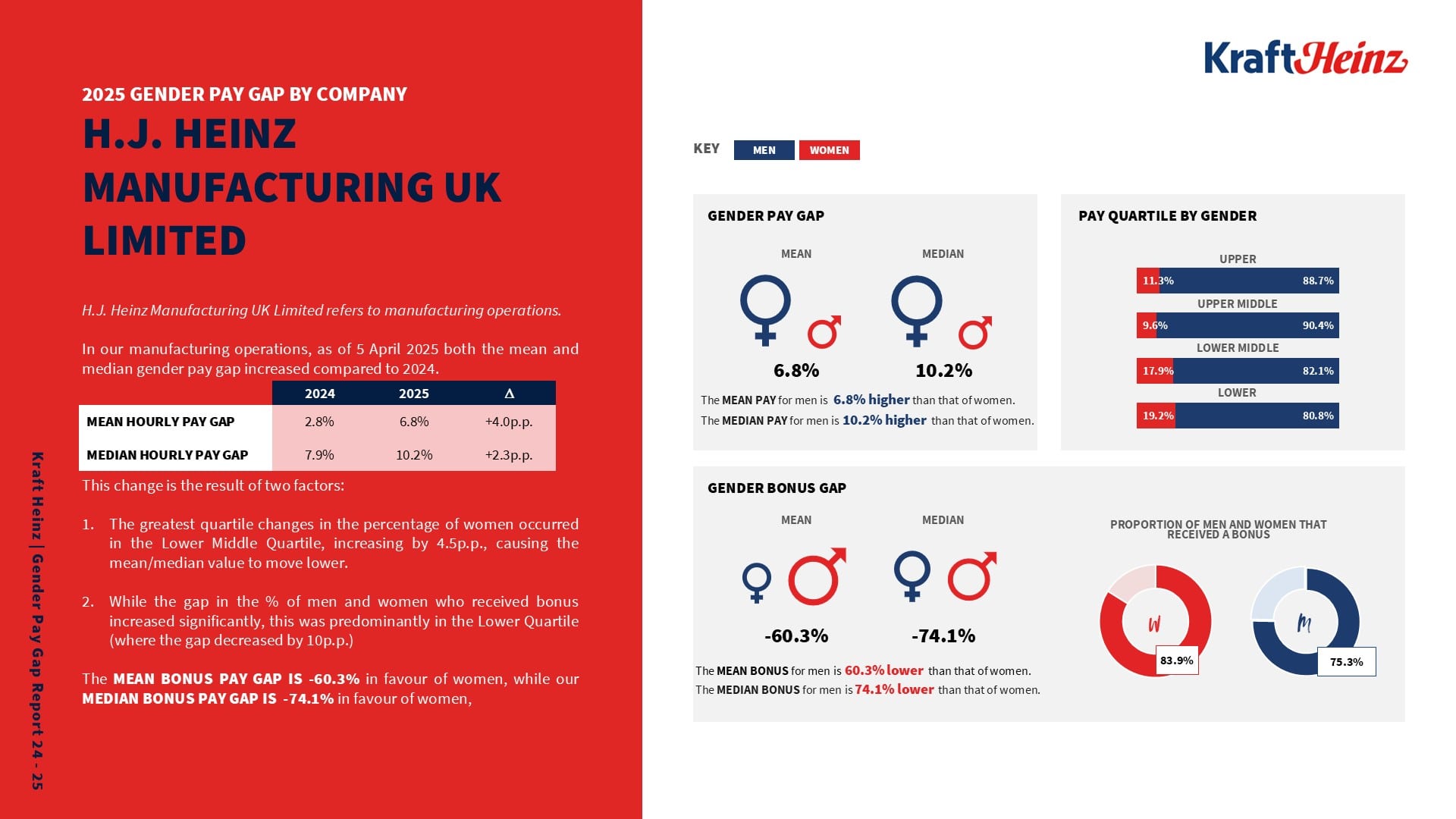 2025 GENDER PAY GAP BY COMPANY

H.J. HEINZ MANUFACTURING UK LIMITED

H.J. Heinz Manufacturing UK Limited refers to manufacturing operations.

In our manufacturing operations, as of 5 April 2025 both the mean and median gender pay gap increased compared to 2024.

| | 2024 | 2025 | Δ |
|---|---|---|---|
| MEAN HOURLY PAY GAP | 2.8% | 6.8% | +4.0p.p. |
| MEDIAN HOURLY PAY GAP | 7.9% | 10.2% | +2.3p.p. |

This change is the result of two factors:

1. The greatest quartile changes in the percentage of women occurred in the Lower Middle Quartile, increasing by 4.5p.p., causing the mean/median value to move lower.

2. While the gap in the % of men and women who received bonus increased significantly, this was predominantly in the Lower Quartile (where the gap decreased by 10p.p.)

The MEAN BONUS PAY GAP IS -60.3% in favour of women, while our MEDIAN BONUS PAY GAP IS -74.1% in favour of women,

Kraft Heinz | Gender Pay Gap Report 24 - 25

KraftHeinz

KEY MEN WOMEN

GENDER PAY GAP

MEAN

MEDIAN

6.8%

10.2%

The MEAN PAY for men is 6.8% higher than that of women.
The MEDIAN PAY for men is 10.2% higher than that of women.

PAY QUARTILE BY GENDER

UPPER
11.3% 88.7%
UPPER MIDDLE
9.6% 90.4%
LOWER MIDDLE
17.9% 82.1%
LOWER
19.2% 80.8%

GENDER BONUS GAP

MEAN

MEDIAN

-60.3%

-74.1%

The MEAN BONUS for men is 60.3% lower than that of women.
The MEDIAN BONUS for men is 74.1% lower than that of women.

PROPORTION OF MEN AND WOMEN THAT RECEIVED A BONUS

W
83.9%

M
75.3%